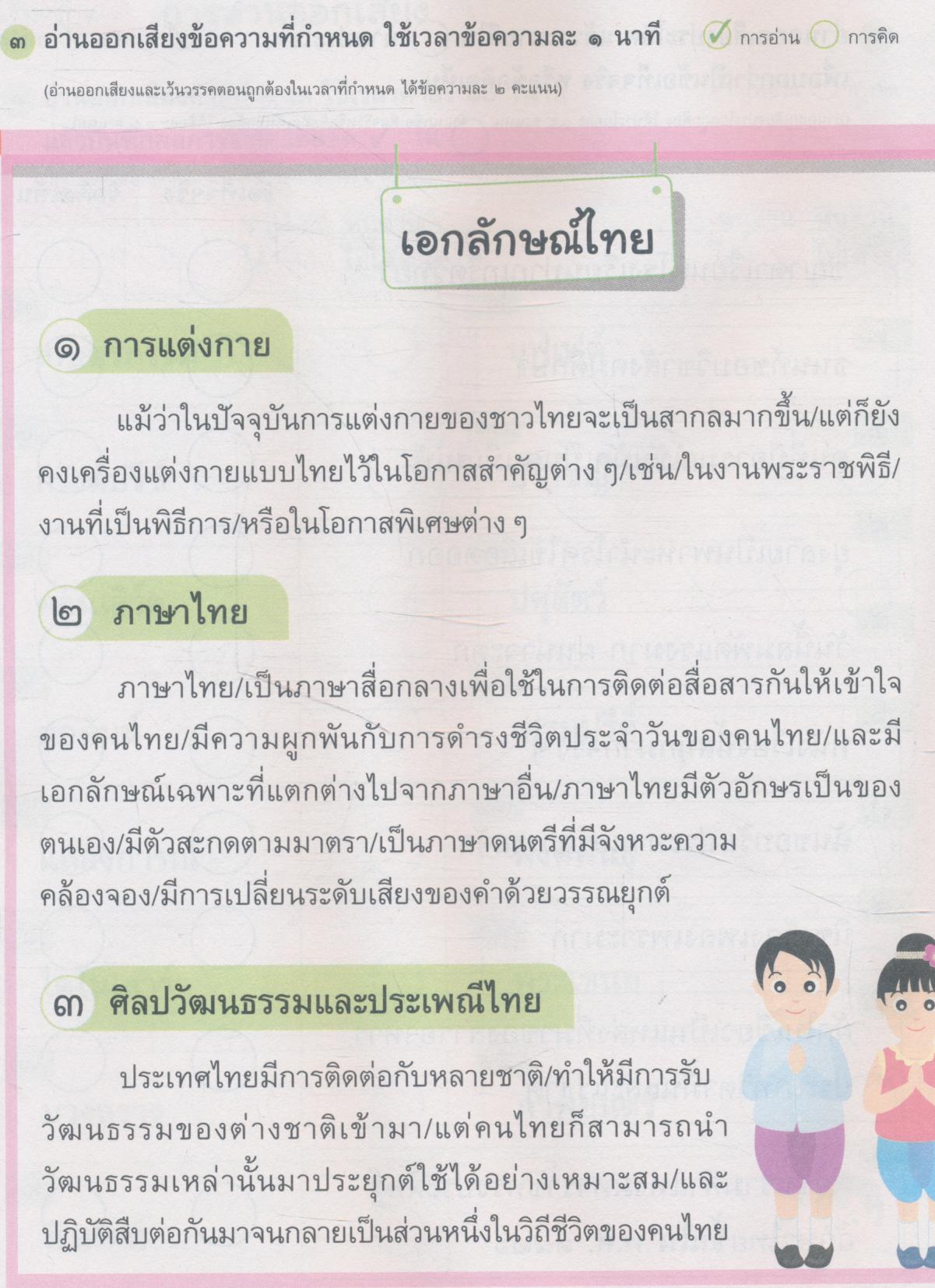 ๓ อ่านออกเสียงข้อความที่กำหนด ใช้เวลาข้อความละ ๑ นาที ☑ การอ่าน ☐ การคิด

(อ่านออกเสียงและเว้นวรรคตอนถูกต้องในเวลาที่กำหนด ได้ข้อความละ ๒ คะแนน)

เอกลักษณ์ไทย

๑ การแต่งกาย

แม้ว่าในปัจจุบันการแต่งกายของชาวไทยจะเป็นสากลมากขึ้น/แต่ก็ยังคงเครื่องแต่งกายแบบไทยไว้ในโอกาสสำคัญต่าง ๆ/เช่น/ในงานพระราชพิธี/งานที่เป็นพิธีการ/หรือในโอกาสพิเศษต่าง ๆ

๒ ภาษาไทย

ภาษาไทย/เป็นภาษาสื่อกลางเพื่อใช้ในการติดต่อสื่อสารกันให้เข้าใจของคนไทย/มีความผูกพันกับการดำรงชีวิตประจำวันของคนไทย/และมีเอกลักษณ์เฉพาะที่แตกต่างไปจากภาษาอื่น/ภาษาไทยมีตัวอักษรเป็นของตนเอง/มีตัวสะกดตามมาตรา/เป็นภาษาดนตรีที่มีจังหวะความคล้องจอง/มีการเปลี่ยนระดับเสียงของคำด้วยวรรณยุกต์

๓ ศิลปวัฒนธรรมและประเพณีไทย

ประเทศไทยมีการติดต่อกับหลายชาติ/ทำให้มีการรับวัฒนธรรมของต่างชาติเข้ามา/แต่คนไทยก็สามารถนำวัฒนธรรมเหล่านั้นมาประยุกต์ใช้ได้อย่างเหมาะสม/และปฏิบัติสืบต่อกันมาจนกลายเป็นส่วนหนึ่งในวิถีชีวิตของคนไทย